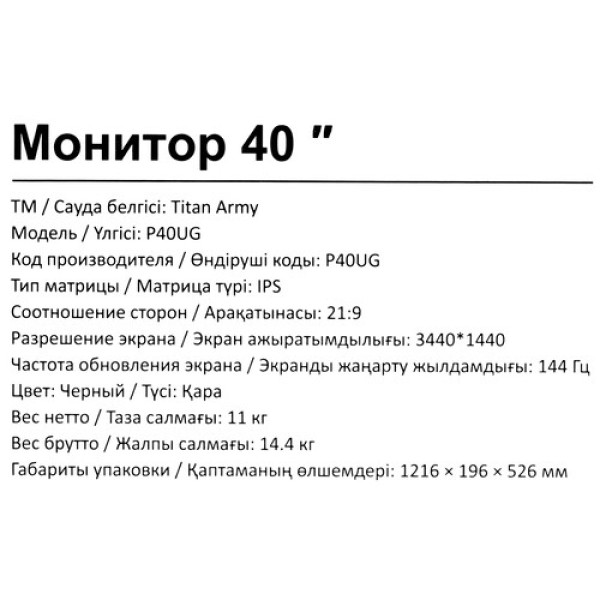 Монитор 40 ″

ТМ / Сауда белгісі: Titan Army
Модель / Үлгісі: P40UG
Код производителя / Өндіруші коды: P40UG
Тип матрицы / Матрица түрі: IPS
Соотношение сторон / Арақатынасы: 21:9
Разрешение экрана / Экран ажыратымдылығы: 3440*1440
Частота обновления экрана / Экранды жаңарту жылдамдығы: 144 Гц
Цвет: Черный / Түсі: Қара
Вес нетто / Таза салмағы: 11 кг
Вес брутто / Жалпы салмағы: 14.4 кг
Габариты упаковки / Қаптаманың өлшемдері: 1216 × 196 × 526 мм